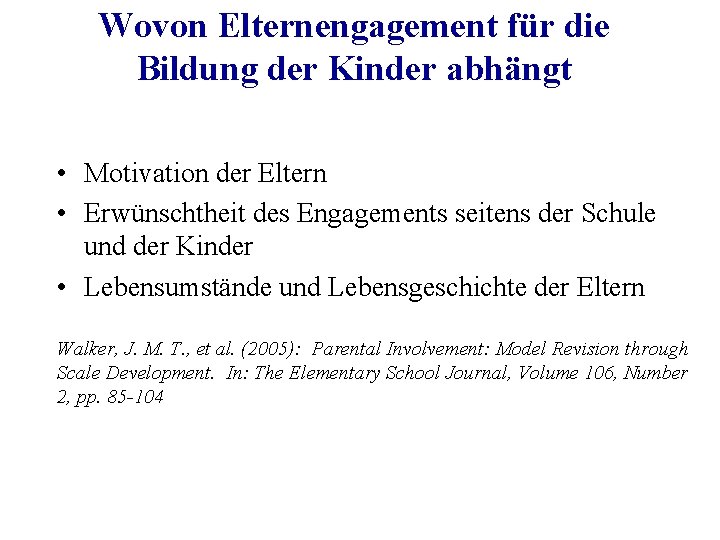 Wovon Elternengagement für die Bildung der Kinder abhängt

• Motivation der Eltern
• Erwünschtheit des Engagements seitens der Schule und der Kinder
• Lebensumstände und Lebensgeschichte der Eltern

Walker, J. M. T., et al. (2005): Parental Involvement: Model Revision through Scale Development. In: The Elementary School Journal, Volume 106, Number 2, pp. 85-104